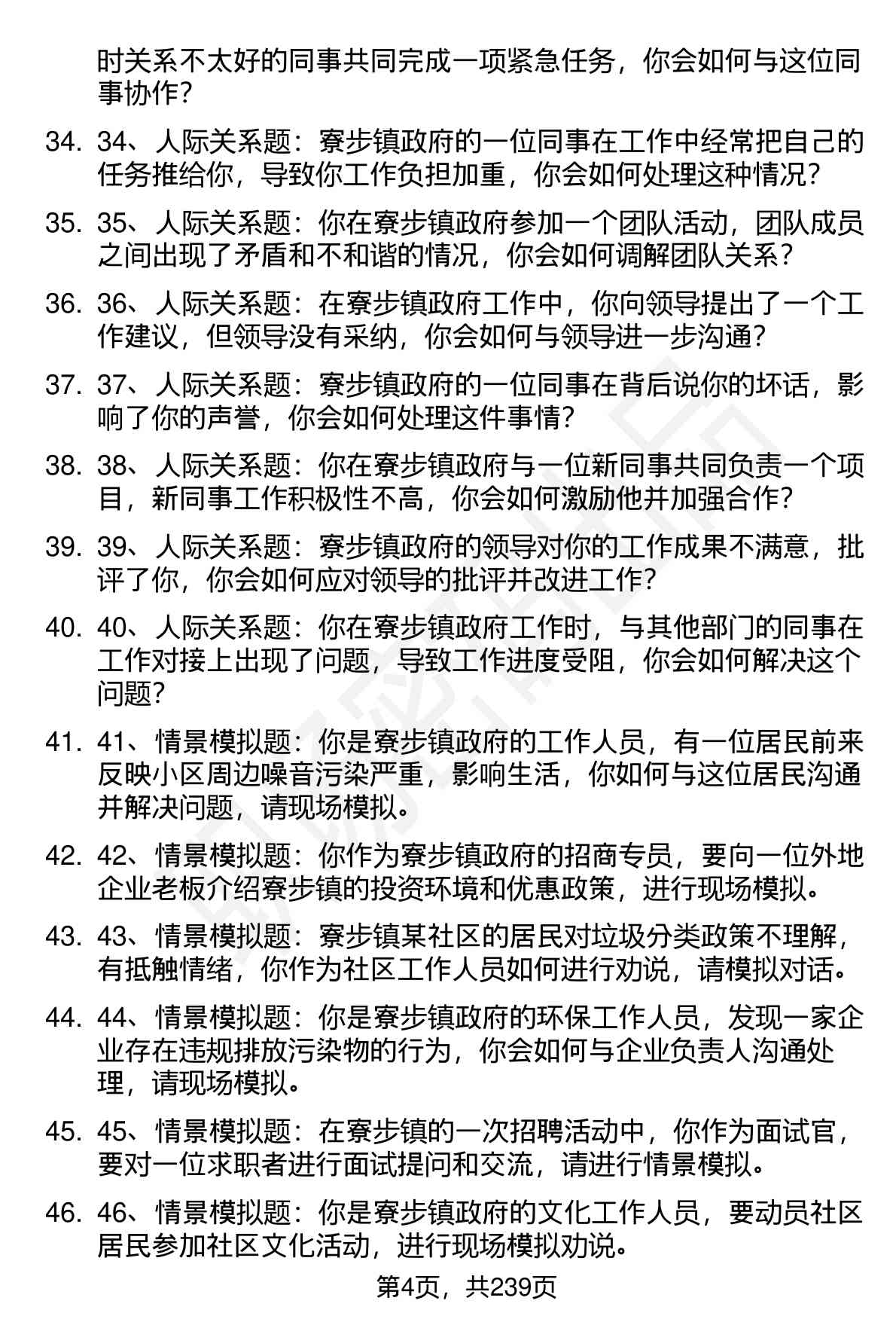 时关系不太好的同事共同完成一项紧急任务，你会如何与这位同事协作？

34. 34、人际关系题：寮步镇政府的一位同事在工作中经常把自己的任务推给你，导致你工作负担加重，你会如何处理这种情况？

35. 35、人际关系题：你在寮步镇政府参加一个团队活动，团队成员之间出现了矛盾和不和谐的情况，你会如何调解团队关系？

36. 36、人际关系题：在寮步镇政府工作中，你向领导提出了一个工作建议，但领导没有采纳，你会如何与领导进一步沟通？

37. 37、人际关系题：寮步镇政府的一位同事在背后说你的坏话，影响了你的声誉，你会如何处理这件事情？

38. 38、人际关系题：你在寮步镇政府与一位新同事共同负责一个项目，新同事工作积极性不高，你会如何激励他并加强合作？

39. 39、人际关系题：寮步镇政府的领导对你的工作成果不满意，批评了你，你会如何应对领导的批评并改进工作？

40. 40、人际关系题：你在寮步镇政府工作时，与其他部门的同事在工作对接上出现了问题，导致工作进度受阻，你会如何解决这个问题？

41. 41、情景模拟题：你是寮步镇政府的工作人员，有一位居民前来反映小区周边噪音污染严重，影响生活，你如何与这位居民沟通并解决问题，请现场模拟。

42. 42、情景模拟题：你作为寮步镇政府的招商专员，要向一位外地企业老板介绍寮步镇的投资环境和优惠政策，进行现场模拟。

43. 43、情景模拟题：寮步镇某社区的居民对垃圾分类政策不理解，有抵触情绪，你作为社区工作人员如何进行劝说，请模拟对话。

44. 44、情景模拟题：你是寮步镇政府的环保工作人员，发现一家企业存在违规排放污染物的行为，你会如何与企业负责人沟通处理，请现场模拟。

45. 45、情景模拟题：在寮步镇的一次招聘活动中，你作为面试官，要对一位求职者进行面试提问和交流，请进行情景模拟。

46. 46、情景模拟题：你是寮步镇政府的文化工作人员，要动员社区居民参加社区文化活动，进行现场模拟劝说。

第4页，共239页